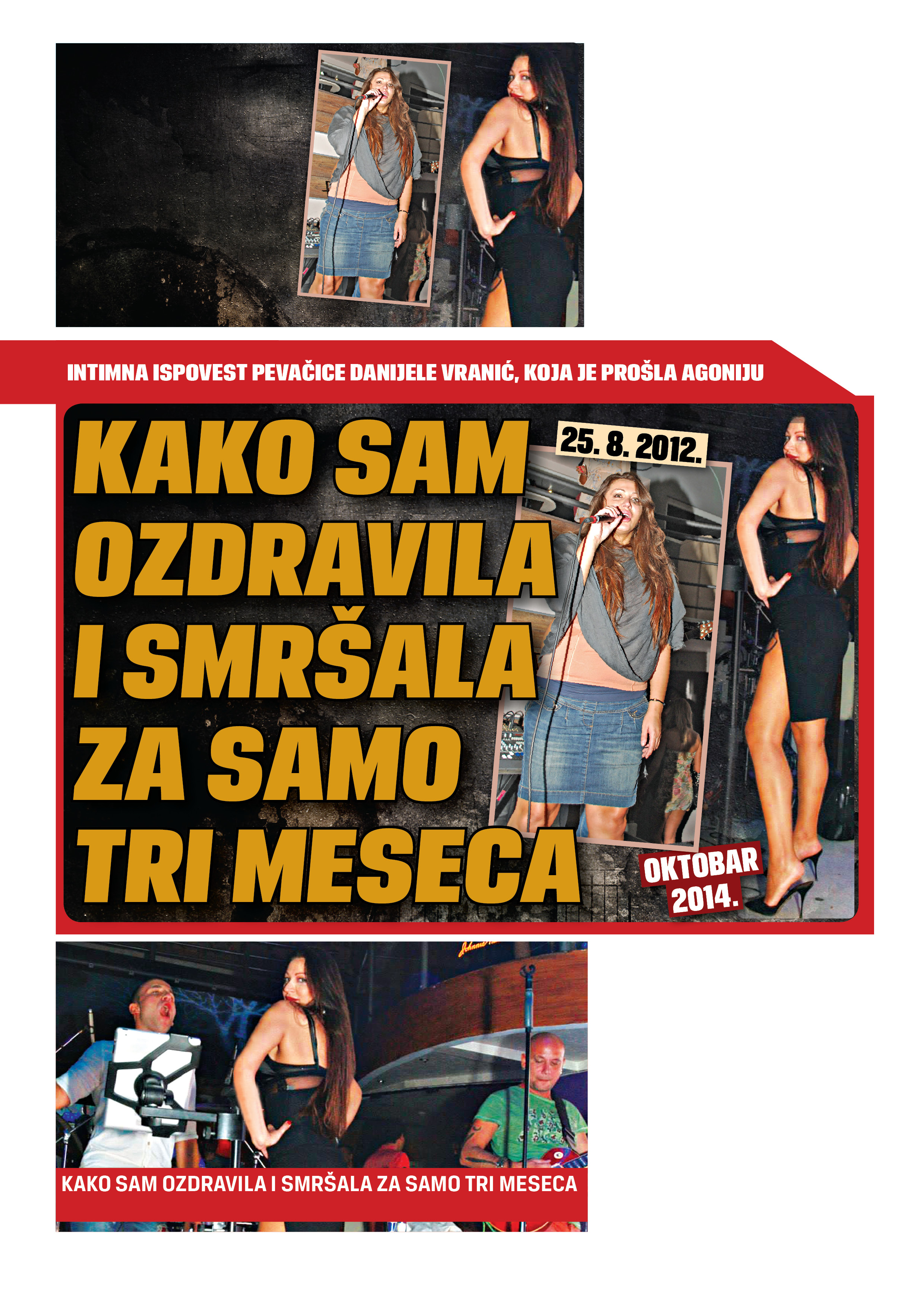 INTIMNA ISPOVEST PEVAČICE DANIJELE VRANIĆ, KOJA JE PROŠLA AGONIJU

KAKO SAM OZDRAVILA I SMRŠALA ZA SAMO TRI MESECA

25. 8. 2012.

OKTOBAR 2014.

KAKO SAM OZDRAVILA I SMRŠALA ZA SAMO TRI MESECA